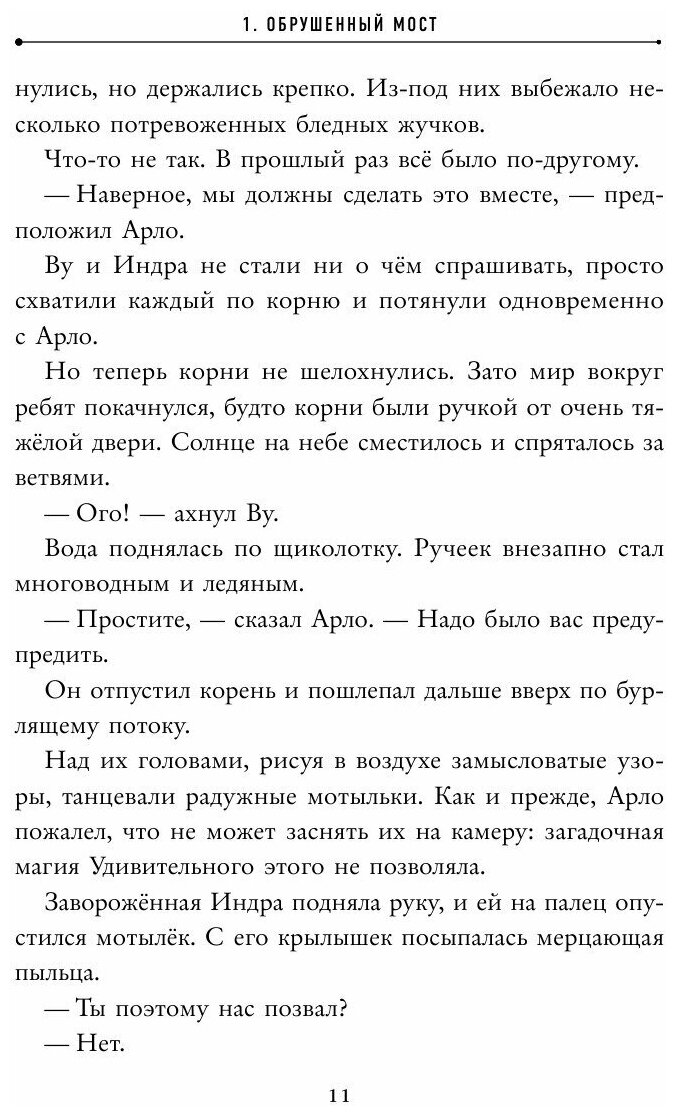 1. ОБРУШЕННЫЙ МОСТ

нулись, но держались крепко. Из-под них выбежало несколько потревоженных бледных жучков.

Что-то не так. В прошлый раз всё было по-другому.

— Наверное, мы должны сделать это вместе, — предположил Арло.

Ву и Индра не стали ни о чём спрашивать, просто схватили каждый по корню и потянули одновременно с Арло.

Но теперь корни не шелохнулись. Зато мир вокруг ребят покачнулся, будто корни были ручкой от очень тяжёлой двери. Солнце на небе сместилось и спряталось за ветвями.

— Ого! — ахнул Ву.

Вода поднялась по щиколотку. Ручеек внезапно стал многоводным и ледяным.

— Простите, — сказал Арло. — Надо было вас предупредить.

Он отпустил корень и пошлепал дальше вверх по бурлящему потоку.

Над их головами, рисуя в воздухе замысловатые узоры, танцевали радужные мотыльки. Как и прежде, Арло пожалел, что не может заснять их на камеру: загадочная магия Удивительного этого не позволяла.

Заворожённая Индра подняла руку, и ей на палец опустился мотылёк. С его крылышек посыпалась мерцающая пыльца.

— Ты поэтому нас позвал?

— Нет.

11